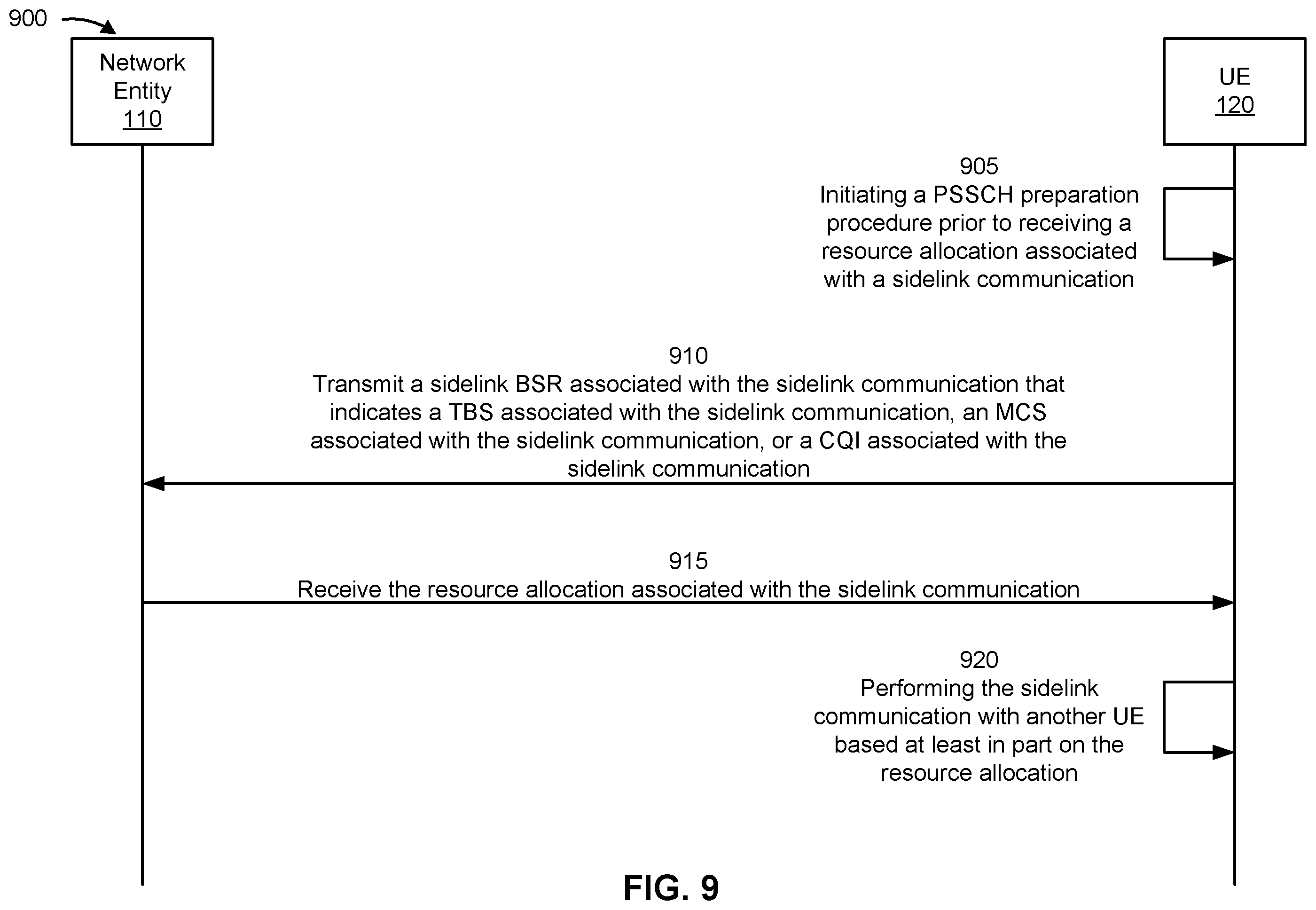 900

Network Entity 110

UE 120

905
Initiating a PSSCH preparation procedure prior to receiving a resource allocation associated with a sidelink communication

910
Transmit a sidelink BSR associated with the sidelink communication that indicates a TBS associated with the sidelink communication, an MCS associated with the sidelink communication, or a CQI associated with the sidelink communication

915
Receive the resource allocation associated with the sidelink communication

920
Performing the sidelink communication with another UE based at least in part on the resource allocation

FIG. 9